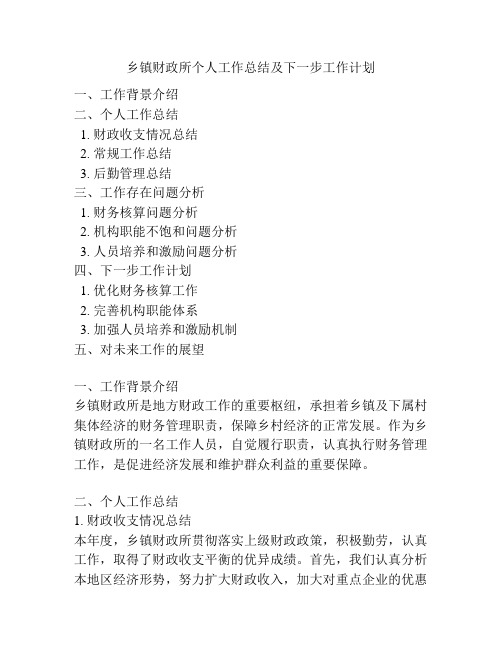 乡镇财政所个人工作总结及下一步工作计划

一、工作背景介绍
二、个人工作总结
1. 财政收支情况总结
2. 常规工作总结
3. 后勤管理总结
三、工作存在问题分析
1. 财务核算问题分析
2. 机构职能不饱和问题分析
3. 人员培养和激励问题分析
四、下一步工作计划
1. 优化财务核算工作
2. 完善机构职能体系
3. 加强人员培养和激励机制
五、对未来工作的展望

一、工作背景介绍
乡镇财政所是地方财政工作的重要枢纽，承担着乡镇及下属村集体经济的财务管理职责，保障乡村经济的正常发展。作为乡镇财政所的一名工作人员，自觉履行职责，认真执行财务管理工作，是促进经济发展和维护群众利益的重要保障。

二、个人工作总结
1. 财政收支情况总结
本年度，乡镇财政所贯彻落实上级财政政策，积极勤劳，认真工作，取得了财政收支平衡的优异成绩。首先，我们认真分析本地区经济形势，努力扩大财政收入，加大对重点企业的优惠